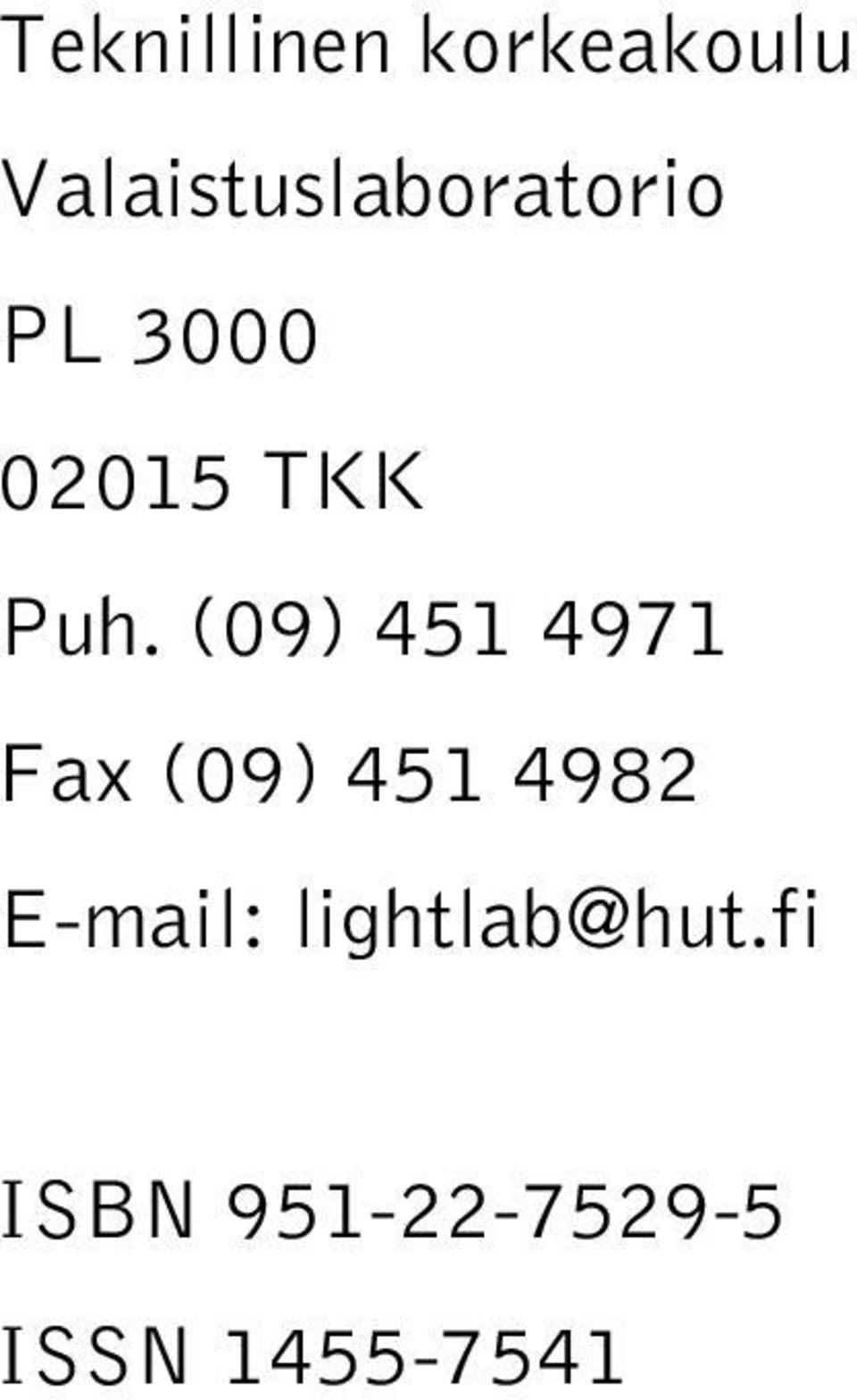 Teknillinen korkeakoulu
Valaistuslaboratorio
PL 3000
02015 TKK
Puh. (09) 451 4971
Fax (09) 451 4982
E-mail: lightlab@hut.fi

ISBN 951-22-7529-5
ISSN 1455-7541